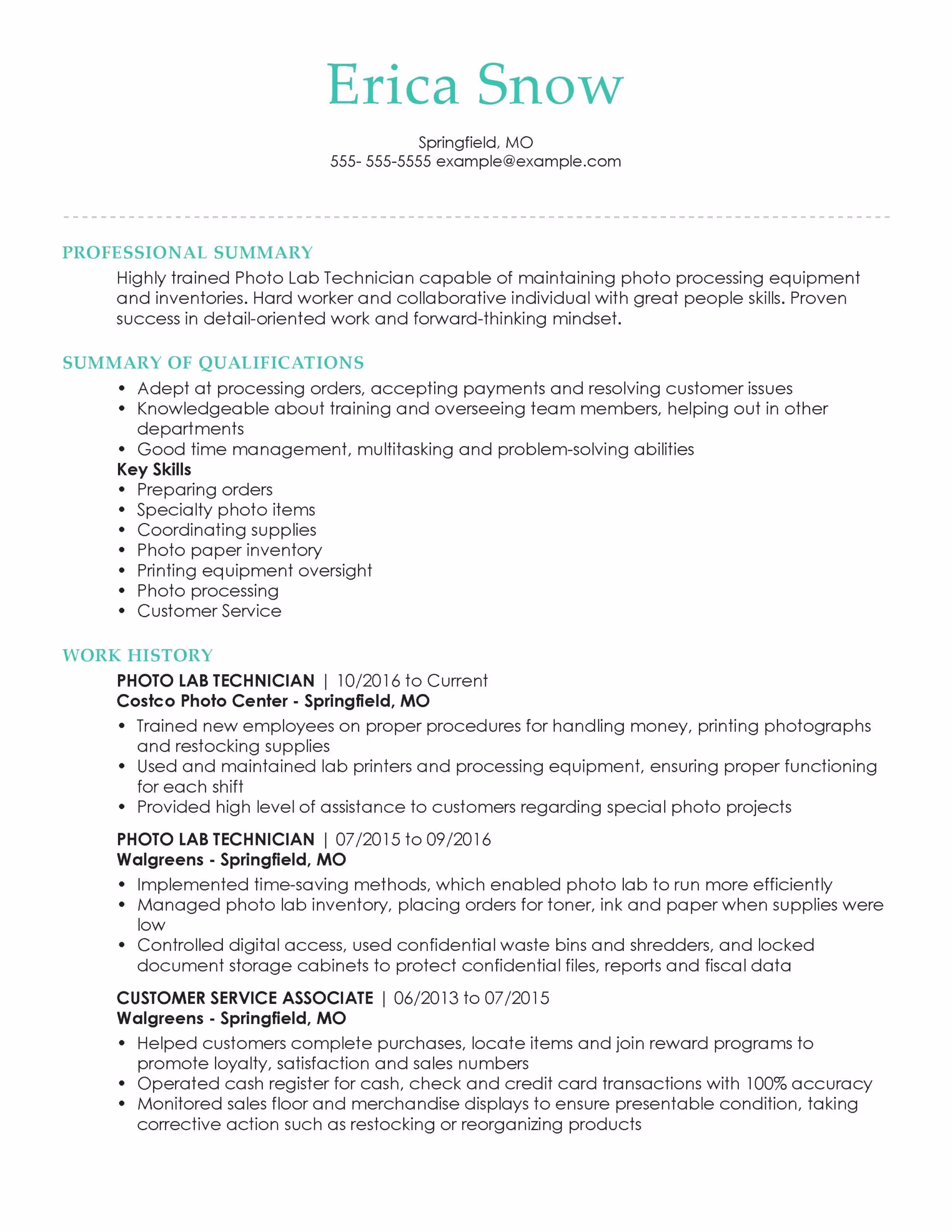 Erica Snow

Springfield, MO
555- 555-5555 example@example.com

PROFESSIONAL SUMMARY

Highly trained Photo Lab Technician capable of maintaining photo processing equipment and inventories. Hard worker and collaborative individual with great people skills. Proven success in detail-oriented work and forward-thinking mindset.

SUMMARY OF QUALIFICATIONS

• Adept at processing orders, accepting payments and resolving customer issues
• Knowledgeable about training and overseeing team members, helping out in other departments
• Good time management, multitasking and problem-solving abilities

Key Skills
• Preparing orders
• Specialty photo items
• Coordinating supplies
• Photo paper inventory
• Printing equipment oversight
• Photo processing
• Customer Service

WORK HISTORY

PHOTO LAB TECHNICIAN | 10/2016 to Current
Costco Photo Center - Springfield, MO
• Trained new employees on proper procedures for handling money, printing photographs and restocking supplies
• Used and maintained lab printers and processing equipment, ensuring proper functioning for each shift
• Provided high level of assistance to customers regarding special photo projects

PHOTO LAB TECHNICIAN | 07/2015 to 09/2016
Walgreens - Springfield, MO
• Implemented time-saving methods, which enabled photo lab to run more efficiently
• Managed photo lab inventory, placing orders for toner, ink and paper when supplies were low
• Controlled digital access, used confidential waste bins and shredders, and locked document storage cabinets to protect confidential files, reports and fiscal data

CUSTOMER SERVICE ASSOCIATE | 06/2013 to 07/2015
Walgreens - Springfield, MO
• Helped customers complete purchases, locate items and join reward programs to promote loyalty, satisfaction and sales numbers
• Operated cash register for cash, check and credit card transactions with 100% accuracy
• Monitored sales floor and merchandise displays to ensure presentable condition, taking corrective action such as restocking or reorganizing products